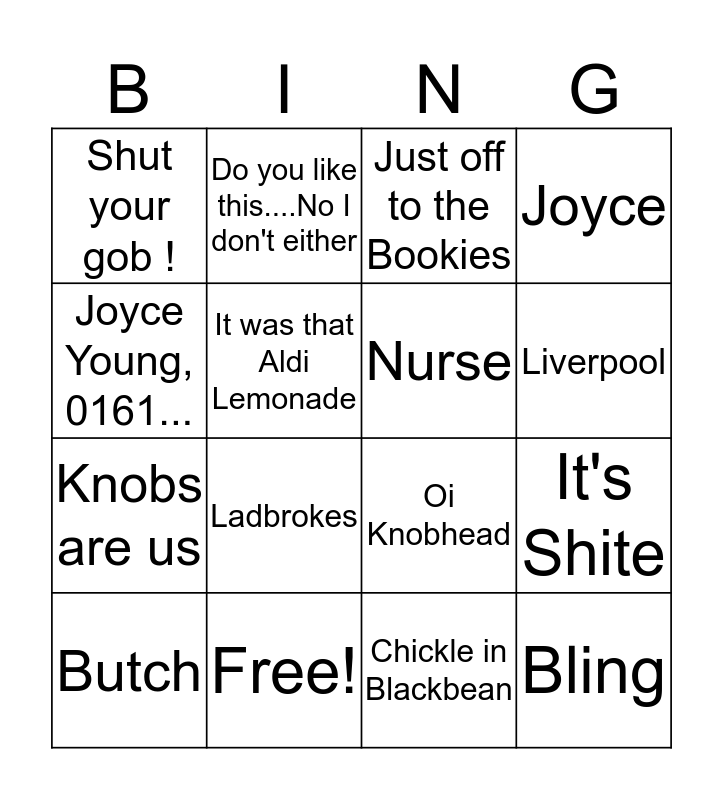 | B | I | N | G |
|---|---|---|---|
| Shut your gob ! | Do you like this....No I don't either | Just off to the Bookies | Joyce |
| Joyce Young, 0161... | It was that Aldi Lemonade | Nurse | Liverpool |
| Knobs are us | Ladbrokes | Oi Knobhead | It's Shite |
| Butch | Free! | Chickle in Blackbean | Bling |